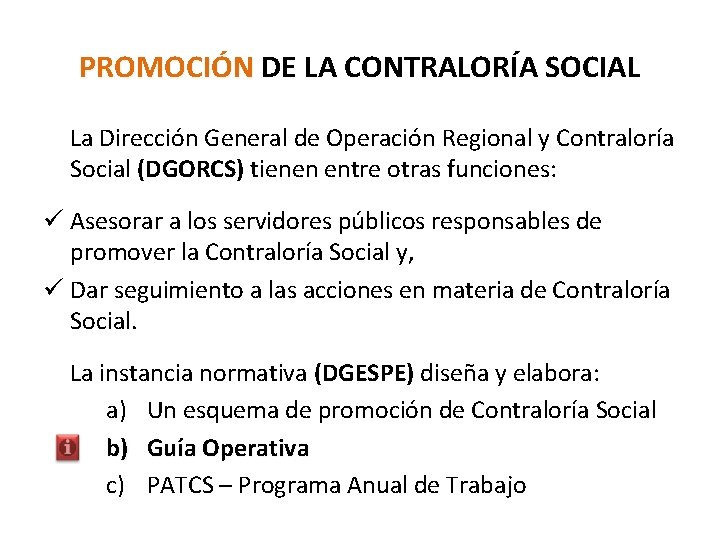 PROMOCIÓN DE LA CONTRALORÍA SOCIAL

La Dirección General de Operación Regional y Contraloría Social (DGORCS) tienen entre otras funciones:

✓ Asesorar a los servidores públicos responsables de promover la Contraloría Social y,

✓ Dar seguimiento a las acciones en materia de Contraloría Social.

La instancia normativa (DGESPE) diseña y elabora:

a) Un esquema de promoción de Contraloría Social

b) Guía Operativa

c) PATCS – Programa Anual de Trabajo